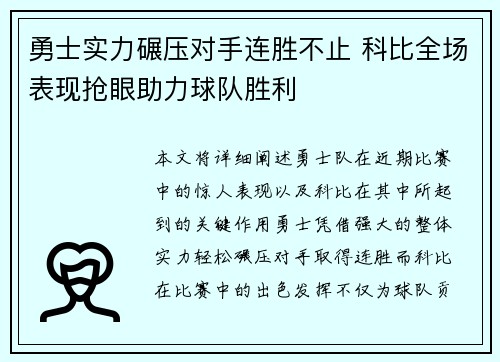 勇士实力碾压对手连胜不止 科比全场表现抢眼助力球队胜利

本文将详细阐述勇士队在近期比赛中的惊人表现以及科比在其中所起到的关键作用勇士凭借强大的整体实力轻松碾压对手取得连胜而科比在比赛中的出色发挥不仅为球队贡